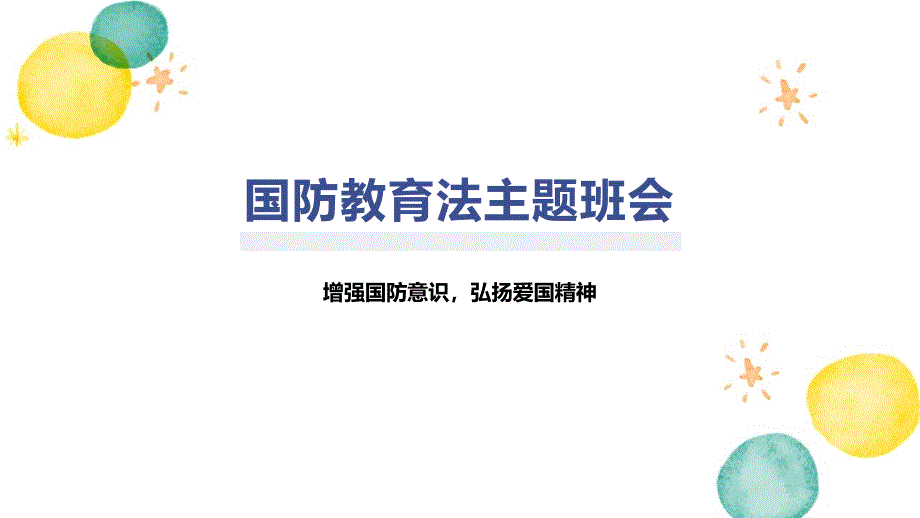 国防教育法主题班会

增强国防意识，弘扬爱国精神